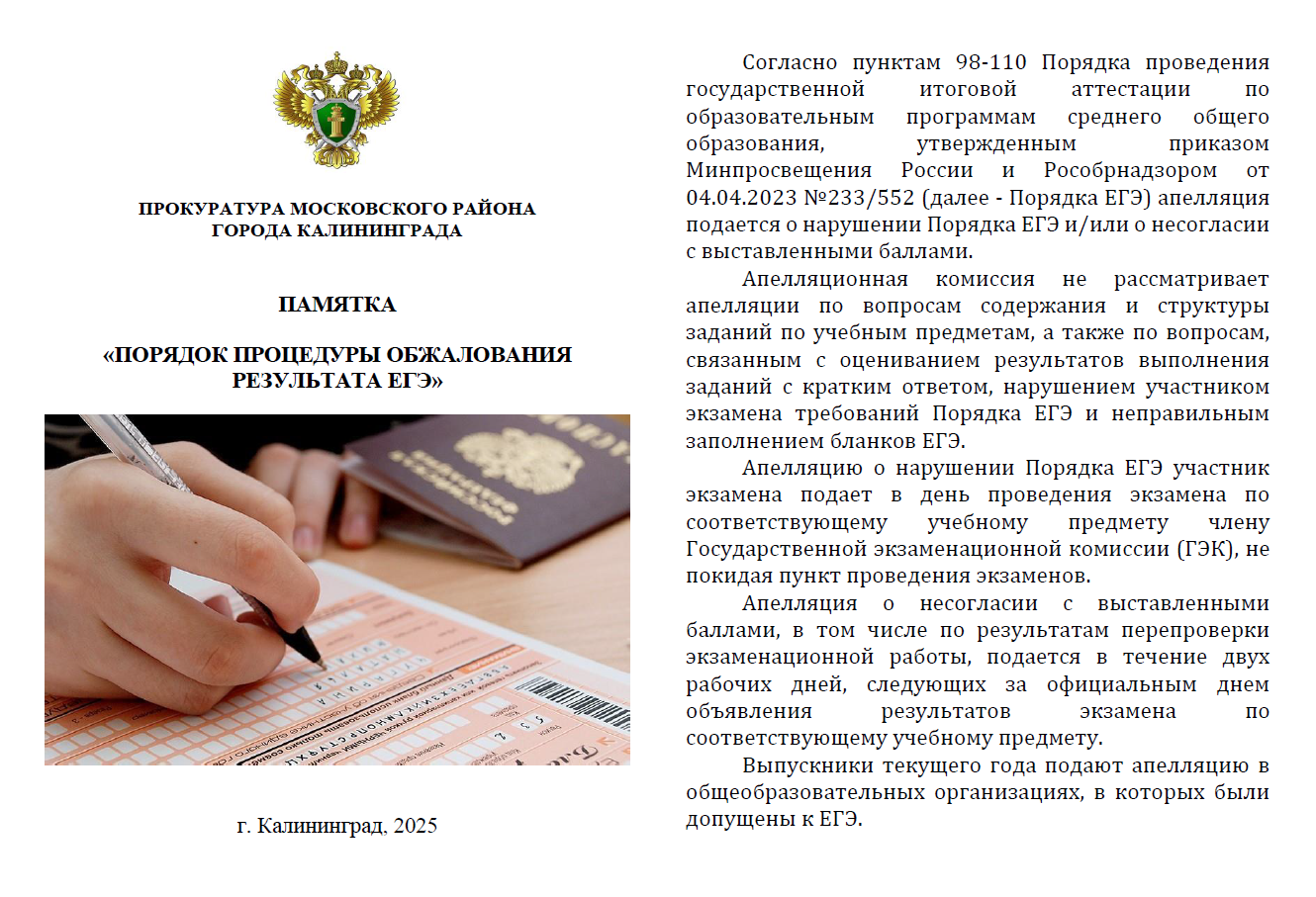 ПРОКУРАТУРА МОСКОВСКОГО РАЙОНА ГОРОДА КАЛИНИНГРАДА

ПАМЯТКА

«ПОРЯДОК ПРОЦЕДУРЫ ОБЖАЛОВАНИЯ РЕЗУЛЬТАТА ЕГЭ»

г. Калининград, 2025

Согласно пунктам 98-110 Порядка проведения государственной итоговой аттестации по образовательным программам среднего общего образования, утвержденным приказом Минпросвещения России и Рособрнадзором от 04.04.2023 №233/552 (далее - Порядка ЕГЭ) апелляция подается о нарушении Порядка ЕГЭ и/или о несогласии с выставленными баллами.

Апелляционная комиссия не рассматривает апелляции по вопросам содержания и структуры заданий по учебным предметам, а также по вопросам, связанным с оцениванием результатов выполнения заданий с кратким ответом, нарушением участником экзамена требований Порядка ЕГЭ и неправильным заполнением бланков ЕГЭ.

Апелляцию о нарушении Порядка ЕГЭ участник экзамена подает в день проведения экзамена по соответствующему учебному предмету члену Государственной экзаменационной комиссии (ГЭК), не покидая пункт проведения экзаменов.

Апелляция о несогласии с выставленными баллами, в том числе по результатам перепроверки экзаменационной работы, подается в течение двух рабочих дней, следующих за официальным днем объявления результатов экзамена по соответствующему учебному предмету.

Выпускники текущего года подают апелляцию в общеобразовательных организациях, в которых были допущены к ЕГЭ.